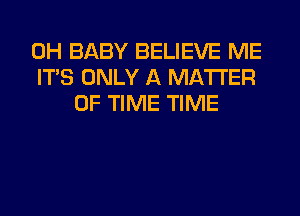 OH BABY BELIEVE ME
IT'S ONLY A MATTER
OF TIME TIME